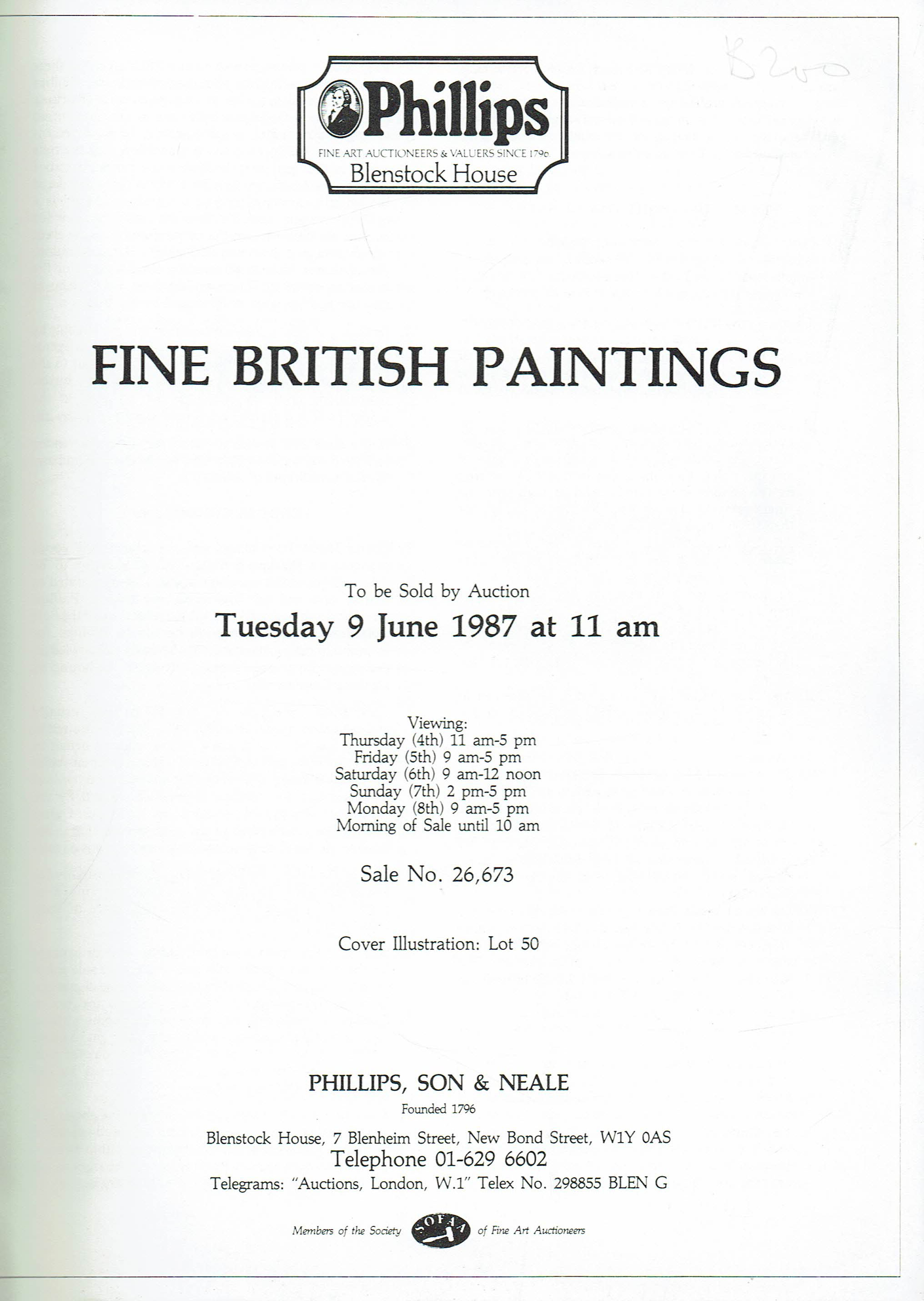 B200

Phillips
FINE ART AUCTIONEERS & VALUERS SINCE 1796
Blenstock House

FINE BRITISH PAINTINGS

To be Sold by Auction
Tuesday 9 June 1987 at 11 am

Viewing:
Thursday (4th) 11 am-5 pm
Friday (5th) 9 am-5 pm
Saturday (6th) 9 am-12 noon
Sunday (7th) 2 pm-5 pm
Monday (8th) 9 am-5 pm
Morning of Sale until 10 am

Sale No. 26,673

Cover Illustration: Lot 50

PHILLIPS, SON & NEALE
Founded 1796
Blenstock House, 7 Blenheim Street, New Bond Street, W1Y 0AS
Telephone 01-629 6602
Telegrams: "Auctions, London, W.1" Telex No. 298855 BLEN G

Members of the Society SOFAA of Fine Art Auctioneers